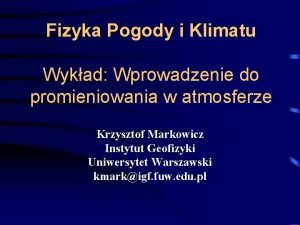 Fizyka Pogody i Klimatu

Wykład: Wprowadzenie do promieniowania w atmosferze

Krzysztof Markowicz
Instytut Geofizyki
Uniwersytet Warszawski
kmark@igf.fuw.edu.pl